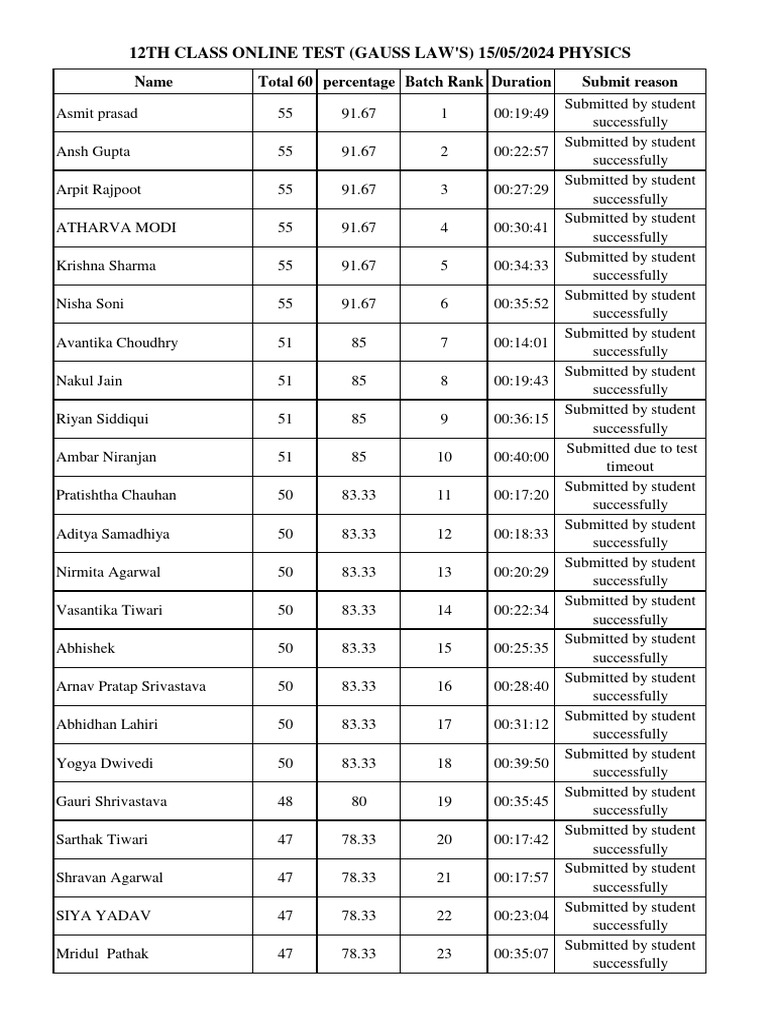 12TH CLASS ONLINE TEST (GAUSS LAW'S) 15/05/2024 PHYSICS

| Name | Total 60 | percentage | Batch Rank | Duration | Submit reason |
|---|---|---|---|---|---|
| Asmit prasad | 55 | 91.67 | 1 | 00:19:49 | Submitted by student successfully |
| Ansh Gupta | 55 | 91.67 | 2 | 00:22:57 | Submitted by student successfully |
| Arpit Rajpoot | 55 | 91.67 | 3 | 00:27:29 | Submitted by student successfully |
| ATHARVA MODI | 55 | 91.67 | 4 | 00:30:41 | Submitted by student successfully |
| Krishna Sharma | 55 | 91.67 | 5 | 00:34:33 | Submitted by student successfully |
| Nisha Soni | 55 | 91.67 | 6 | 00:35:52 | Submitted by student successfully |
| Avantika Choudhry | 51 | 85 | 7 | 00:14:01 | Submitted by student successfully |
| Nakul Jain | 51 | 85 | 8 | 00:19:43 | Submitted by student successfully |
| Riyan Siddiqui | 51 | 85 | 9 | 00:36:15 | Submitted by student successfully |
| Ambar Niranjan | 51 | 85 | 10 | 00:40:00 | Submitted due to test timeout |
| Pratishtha Chauhan | 50 | 83.33 | 11 | 00:17:20 | Submitted by student successfully |
| Aditya Samadhiya | 50 | 83.33 | 12 | 00:18:33 | Submitted by student successfully |
| Nirmita Agarwal | 50 | 83.33 | 13 | 00:20:29 | Submitted by student successfully |
| Vasantika Tiwari | 50 | 83.33 | 14 | 00:22:34 | Submitted by student successfully |
| Abhishek | 50 | 83.33 | 15 | 00:25:35 | Submitted by student successfully |
| Arnav Pratap Srivastava | 50 | 83.33 | 16 | 00:28:40 | Submitted by student successfully |
| Abhidhan Lahiri | 50 | 83.33 | 17 | 00:31:12 | Submitted by student successfully |
| Yogya Dwivedi | 50 | 83.33 | 18 | 00:39:50 | Submitted by student successfully |
| Gauri Shrivastava | 48 | 80 | 19 | 00:35:45 | Submitted by student successfully |
| Sarthak Tiwari | 47 | 78.33 | 20 | 00:17:42 | Submitted by student successfully |
| Shravan Agarwal | 47 | 78.33 | 21 | 00:17:57 | Submitted by student successfully |
| SIYA YADAV | 47 | 78.33 | 22 | 00:23:04 | Submitted by student successfully |
| Mridul Pathak | 47 | 78.33 | 23 | 00:35:07 | Submitted by student successfully |